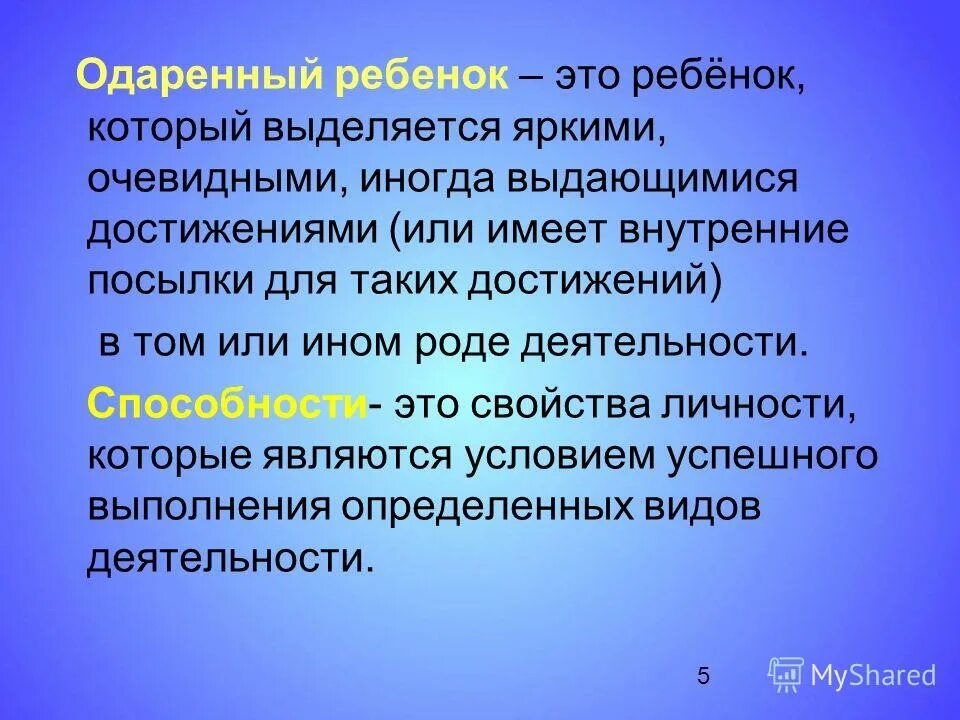 Одаренный ребенок – это ребёнок, который выделяется яркими, очевидными, иногда выдающимися достижениями (или имеет внутренние посылки для таких достижений)

в том или ином роде деятельности.

Способности- это свойства личности, которые являются условием успешного выполнения определенных видов деятельности.

5

MyShared